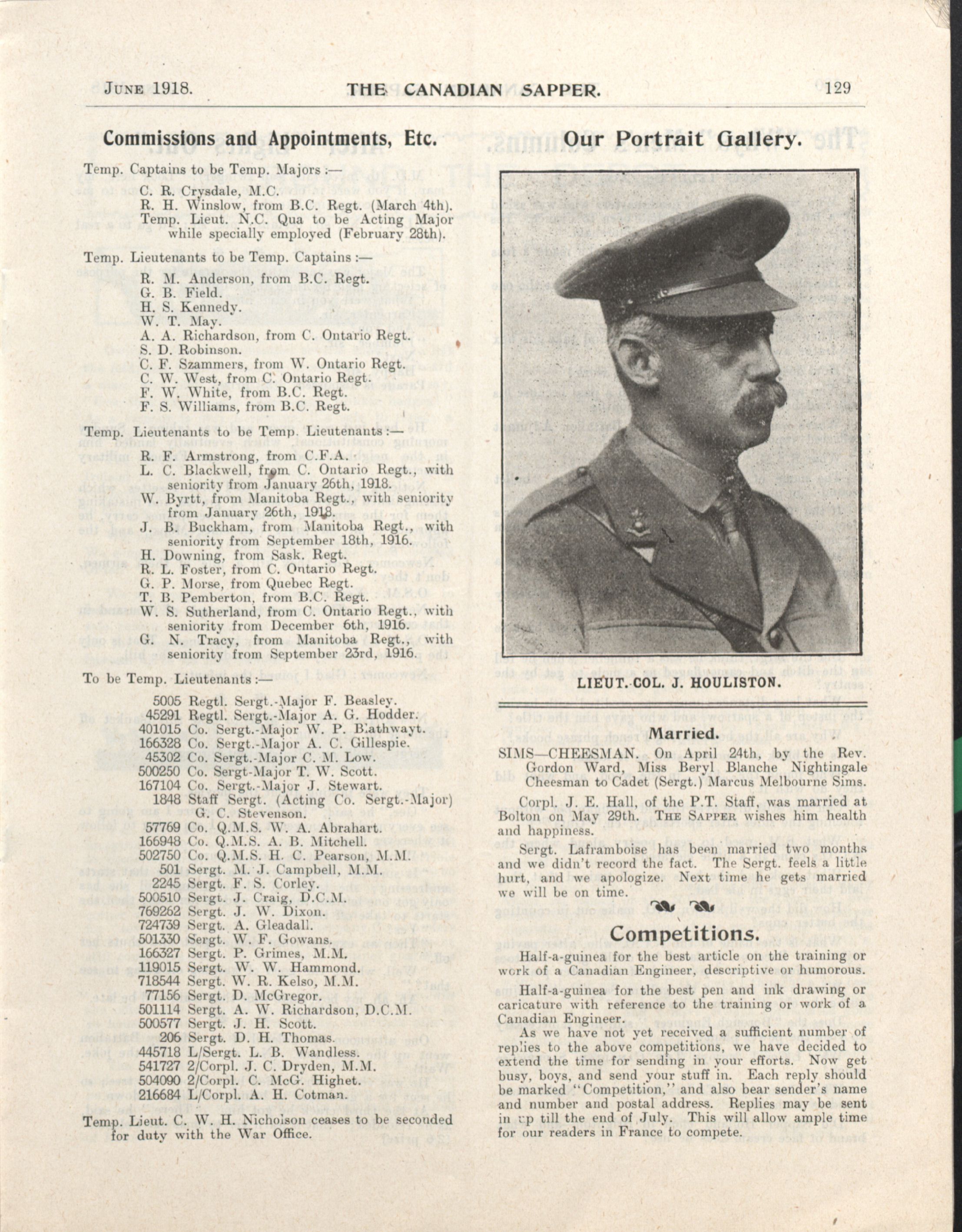 JUNE 1918. THE CANADIAN SAPPER. 129

Commissions and Appointments, Etc.

Temp. Captains to be Temp. Majors :—

C. R. Crysdale, M.C.
R. H. Winslow, from B.C. Regt. (March 4th).
Temp. Lieut. N.C. Qua to be Acting Major while specially employed (February 28th).

Temp. Lieutenants to be Temp. Captains :—

R. M. Anderson, from B.C. Regt.
G. B. Field.
H. S. Kennedy.
W. T. May.
A. A. Richardson, from C. Ontario Regt.
S. D. Robinson.
C. F. Szammers, from W. Ontario Regt.
C. W. West, from C. Ontario Regt.
F. W. White, from B.C. Regt.
F. S. Williams, from B.C. Regt.

Temp. Lieutenants to be Temp. Lieutenants :—

R. F. Armstrong, from C.F.A.
L. C. Blackwell, from C. Ontario Regt., with seniority from January 26th, 1918.
W. Byrtt, from Manitoba Regt., with seniority from January 26th, 1918.
J. B. Buckham, from Manitoba Regt., with seniority from September 18th, 1916.
H. Downing, from Sask. Regt.
R. L. Foster, from C. Ontario Regt.
G. P. Morse, from Quebec Regt.
T. B. Pemberton, from B.C. Regt.
W. S. Sutherland, from C. Ontario Regt., with seniority from December 6th, 1916.
G. N. Tracy, from Manitoba Regt., with seniority from September 23rd, 1916.

To be Temp. Lieutenants :—

5005 Regtl. Sergt.-Major F. Beasley.
45291 Regtl. Sergt.-Major A. G. Hodder.
401015 Co. Sergt.-Major W. P. Blathwayt.
166328 Co. Sergt.-Major A. C. Gillespie.
45302 Co. Sergt.-Major C. M. Low.
500250 Co. Sergt-Major T. W. Scott.
167104 Co. Sergt.-Major J. Stewart.
1848 Staff Sergt. (Acting Co. Sergt.-Major) G. C. Stevenson.
57769 Co. Q.M.S. W. A. Abrahart.
166948 Co. Q.M.S. A. B. Mitchell.
502750 Co. Q.M.S. H. C. Pearson, M.M.
501 Sergt. M. J. Campbell, M.M.
2245 Sergt. F. S. Corley.
500510 Sergt. J. Craig, D.C.M.
769262 Sergt. J. W. Dixon.
724739 Sergt. A. Gleadall.
501330 Sergt. W. F. Gowans.
166327 Sergt. P. Grimes, M.M.
119015 Sergt. W. W. Hammond.
718544 Sergt. W. R. Kelso, M.M.
77156 Sergt. D. McGregor.
501114 Sergt. A. W. Richardson, D.C.M.
500577 Sergt. J. H. Scott.
206 Sergt. D. H. Thomas.
445718 L/Sergt. L. B. Wandless.
541727 2/Corpl. J. C. Dryden, M.M.
504090 2/Corpl. C. McG. Highet.
216684 L/Corpl. A. H. Cotman.

Temp. Lieut. C. W. H. Nicholson ceases to be seconded for duty with the War Office.

Our Portrait Gallery.

LIEUT.-COL. J. HOULISTON.

Married.

SIMS—CHEESMAN. On April 24th, by the Rev. Gordon Ward, Miss Beryl Blanche Nightingale Cheesman to Cadet (Sergt.) Marcus Melbourne Sims.

Corpl. J. E. Hall, of the P.T. Staff, was married at Bolton on May 29th. THE SAPPER wishes him health and happiness.

Sergt. Laframboise has been married two months and we didn't record the fact. The Sergt. feels a little hurt, and we apologize. Next time he gets married we will be on time.

Competitions.

Half-a-guinea for the best article on the training or work of a Canadian Engineer, descriptive or humorous.

Half-a-guinea for the best pen and ink drawing or caricature with reference to the training or work of a Canadian Engineer.

As we have not yet received a sufficient number of replies to the above competitions, we have decided to extend the time for sending in your efforts. Now get busy, boys, and send your stuff in. Each reply should be marked "Competition," and also bear sender's name and number and postal address. Replies may be sent in up till the end of July. This will allow ample time for our readers in France to compete.